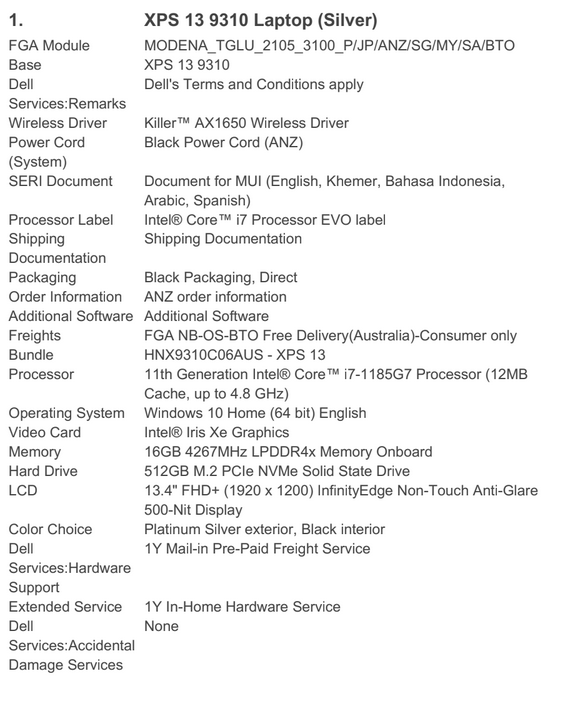 | 1. | XPS 13 9310 Laptop (Silver) |
|---|---|
| FGA Module | MODENA_TGLU_2105_3100_P/JP/ANZ/SG/MY/SA/BTO |
| Base | XPS 13 9310 |
| Dell Services:Remarks | Dell's Terms and Conditions apply |
| Wireless Driver | Killer™ AX1650 Wireless Driver |
| Power Cord (System) | Black Power Cord (ANZ) |
| SERI Document | Document for MUI (English, Khemer, Bahasa Indonesia, Arabic, Spanish) |
| Processor Label | Intel® Core™ i7 Processor EVO label |
| Shipping Documentation | Shipping Documentation |
| Packaging | Black Packaging, Direct |
| Order Information | ANZ order information |
| Additional Software | Additional Software |
| Freights | FGA NB-OS-BTO Free Delivery(Australia)-Consumer only |
| Bundle | HNX9310C06AUS - XPS 13 |
| Processor | 11th Generation Intel® Core™ i7-1185G7 Processor (12MB Cache, up to 4.8 GHz) |
| Operating System | Windows 10 Home (64 bit) English |
| Video Card | Intel® Iris Xe Graphics |
| Memory | 16GB 4267MHz LPDDR4x Memory Onboard |
| Hard Drive | 512GB M.2 PCIe NVMe Solid State Drive |
| LCD | 13.4" FHD+ (1920 x 1200) InfinityEdge Non-Touch Anti-Glare 500-Nit Display |
| Color Choice | Platinum Silver exterior, Black interior |
| Dell Services:Hardware Support | 1Y Mail-in Pre-Paid Freight Service |
| Extended Service | 1Y In-Home Hardware Service |
| Dell Services:Accidental Damage Services | None |